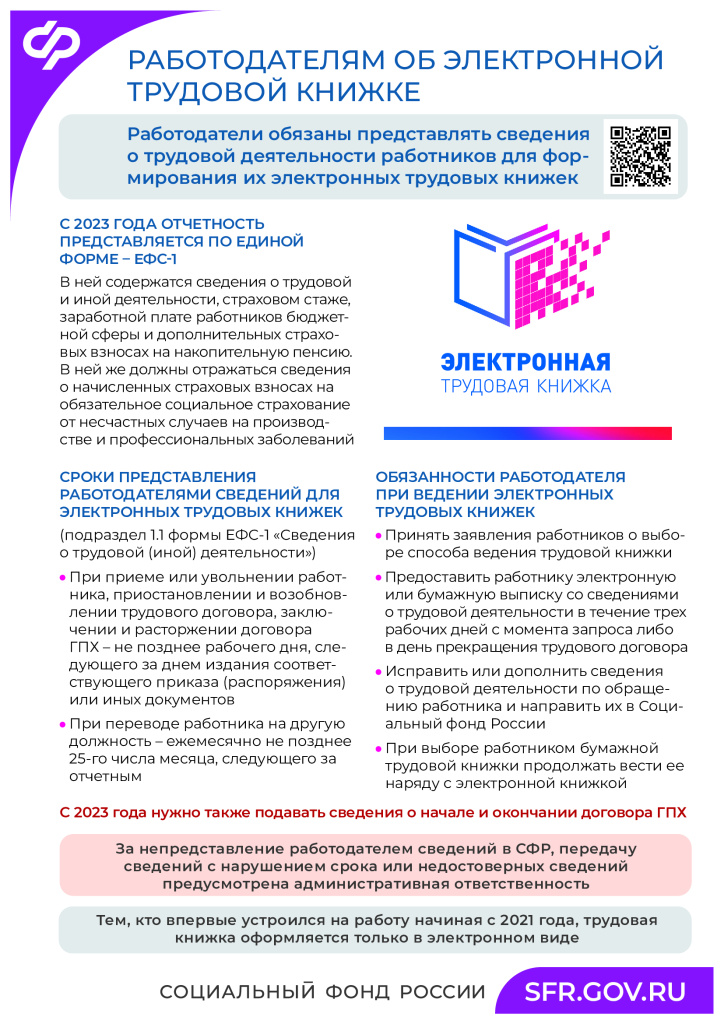 РАБОТОДАТЕЛЯМ ОБ ЭЛЕКТРОННОЙ ТРУДОВОЙ КНИЖКЕ

Работодатели обязаны представлять сведения о трудовой деятельности работников для формирования их электронных трудовых книжек

С 2023 ГОДА ОТЧЕТНОСТЬ ПРЕДСТАВЛЯЕТСЯ ПО ЕДИНОЙ ФОРМЕ – ЕФС-1

В ней содержатся сведения о трудовой и иной деятельности, страховом стаже, заработной плате работников бюджетной сферы и дополнительных страховых взносах на накопительную пенсию. В ней же должны отражаться сведения о начисленных страховых взносах на обязательное социальное страхование от несчастных случаев на производстве и профессиональных заболеваний

ЭЛЕКТРОННАЯ
ТРУДОВАЯ КНИЖКА

СРОКИ ПРЕДСТАВЛЕНИЯ РАБОТОДАТЕЛЯМИ СВЕДЕНИЙ ДЛЯ ЭЛЕКТРОННЫХ ТРУДОВЫХ КНИЖЕК

(подраздел 1.1 формы ЕФС-1 «Сведения о трудовой (иной) деятельности»)

• При приеме или увольнении работника, приостановлении и возобновлении трудового договора, заключении и расторжении договора ГПХ – не позднее рабочего дня, следующего за днем издания соответствующего приказа (распоряжения) или иных документов

• При переводе работника на другую должность – ежемесячно не позднее 25-го числа месяца, следующего за отчетным

ОБЯЗАННОСТИ РАБОТОДАТЕЛЯ ПРИ ВЕДЕНИИ ЭЛЕКТРОННЫХ ТРУДОВЫХ КНИЖЕК

• Принять заявления работников о выборе способа ведения трудовой книжки

• Предоставить работнику электронную или бумажную выписку со сведениями о трудовой деятельности в течение трех рабочих дней с момента запроса либо в день прекращения трудового договора

• Исправить или дополнить сведения о трудовой деятельности по обращению работника и направить их в Социальный фонд России

• При выборе работником бумажной трудовой книжки продолжать вести ее наряду с электронной книжкой

С 2023 года нужно также подавать сведения о начале и окончании договора ГПХ

За непредставление работодателем сведений в СФР, передачу сведений с нарушением срока или недостоверных сведений предусмотрена административная ответственность

Тем, кто впервые устроился на работу начиная с 2021 года, трудовая книжка оформляется только в электронном виде

СОЦИАЛЬНЫЙ ФОНД РОССИИ SFR.GOV.RU